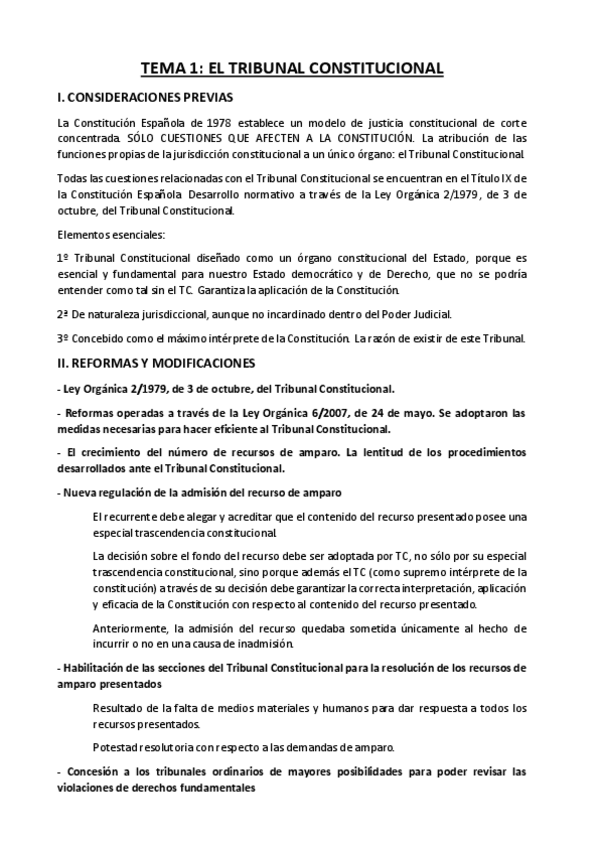 TEMA 1: EL TRIBUNAL CONSTITUCIONAL

I. CONSIDERACIONES PREVIAS

La Constitución Española de 1978 establece un modelo de justicia constitucional de corte concentrada. SÓLO CUESTIONES QUE AFECTEN A LA CONSTITUCIÓN. La atribución de las funciones propias de la jurisdicción constitucional a un único órgano: el Tribunal Constitucional.

Todas las cuestiones relacionadas con el Tribunal Constitucional se encuentran en el Título IX de la Constitución Española. Desarrollo normativo a través de la Ley Orgánica 2/1979, de 3 de octubre, del Tribunal Constitucional.

Elementos esenciales:

1º Tribunal Constitucional diseñado como un órgano constitucional del Estado, porque es esencial y fundamental para nuestro Estado democrático y de Derecho, que no se podría entender como tal sin el TC. Garantiza la aplicación de la Constitución.

2ª De naturaleza jurisdiccional, aunque no incardinado dentro del Poder Judicial.

3º Concebido como el máximo intérprete de la Constitución. La razón de existir de este Tribunal.

II. REFORMAS Y MODIFICACIONES

- Ley Orgánica 2/1979, de 3 de octubre, del Tribunal Constitucional.

- Reformas operadas a través de la Ley Orgánica 6/2007, de 24 de mayo. Se adoptaron las medidas necesarias para hacer eficiente al Tribunal Constitucional.

- El crecimiento del número de recursos de amparo. La lentitud de los procedimientos desarrollados ante el Tribunal Constitucional.

- Nueva regulación de la admisión del recurso de amparo

El recurrente debe alegar y acreditar que el contenido del recurso presentado posee una especial trascendencia constitucional.

La decisión sobre el fondo del recurso debe ser adoptada por TC, no sólo por su especial trascendencia constitucional, sino porque además el TC (como supremo intérprete de la constitución) a través de su decisión debe garantizar la correcta interpretación, aplicación y eficacia de la Constitución con respecto al contenido del recurso presentado.

Anteriormente, la admisión del recurso quedaba sometida únicamente al hecho de incurrir o no en una causa de inadmisión.

- Habilitación de las secciones del Tribunal Constitucional para la resolución de los recursos de amparo presentados

Resultado de la falta de medios materiales y humanos para dar respuesta a todos los recursos presentados.

Potestad resolutoria con respecto a las demandas de amparo.

- Concesión a los tribunales ordinarios de mayores posibilidades para poder revisar las violaciones de derechos fundamentales